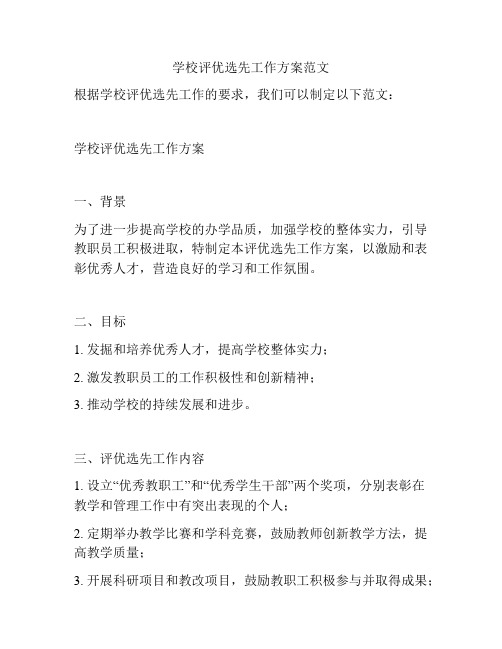 学校评优选先工作方案范文

根据学校评优选先工作的要求，我们可以制定以下范文：

学校评优选先工作方案

一、背景

为了进一步提高学校的办学品质，加强学校的整体实力，引导教职员工积极进取，特制定本评优选先工作方案，以激励和表彰优秀人才，营造良好的学习和工作氛围。

二、目标

1. 发掘和培养优秀人才，提高学校整体实力；

2. 激发教职员工的工作积极性和创新精神；

3. 推动学校的持续发展和进步。

三、评优选先工作内容

1. 设立“优秀教职工”和“优秀学生干部”两个奖项，分别表彰在教学和管理工作中有突出表现的个人；

2. 定期举办教学比赛和学科竞赛，鼓励教师创新教学方法，提高教学质量；

3. 开展科研项目和教改项目，鼓励教职工积极参与并取得成果；